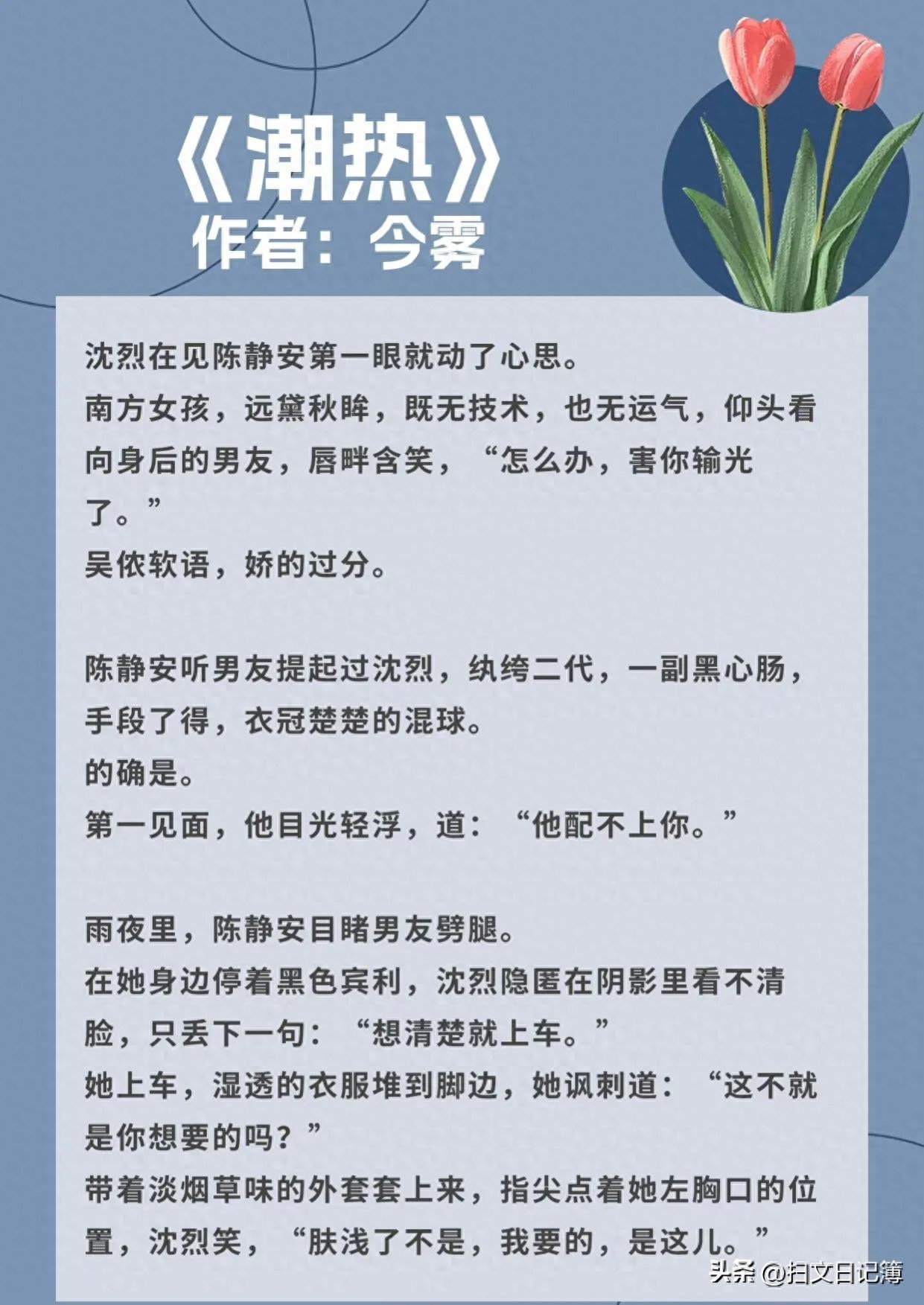 《潮热》
作者：今雾

沈烈在见陈静安第一眼就动了心思。
南方女孩，远黛秋眸，既无技术，也无运气，仰头看向身后的男友，唇畔含笑，“怎么办，害你输光了。”
吴侬软语，娇的过分。

陈静安听男友提起过沈烈，纨绔二代，一副黑心肠，手段了得，衣冠楚楚的混球。
的确是。
第一见面，他目光轻浮，道：“他配不上你。”

雨夜里，陈静安目睹男友劈腿。
在她身边停着黑色宾利，沈烈隐匿在阴影里看不清脸，只丢下一句：“想清楚就上车。”
她上车，湿透的衣服堆到脚边，她讽刺道：“这不就是你想要的吗？”
带着淡烟草味的外套套上来，指尖点着她左胸口的位置，沈烈笑，“肤浅了不是，我要的，是这儿。”

头条 @扫文日记簿